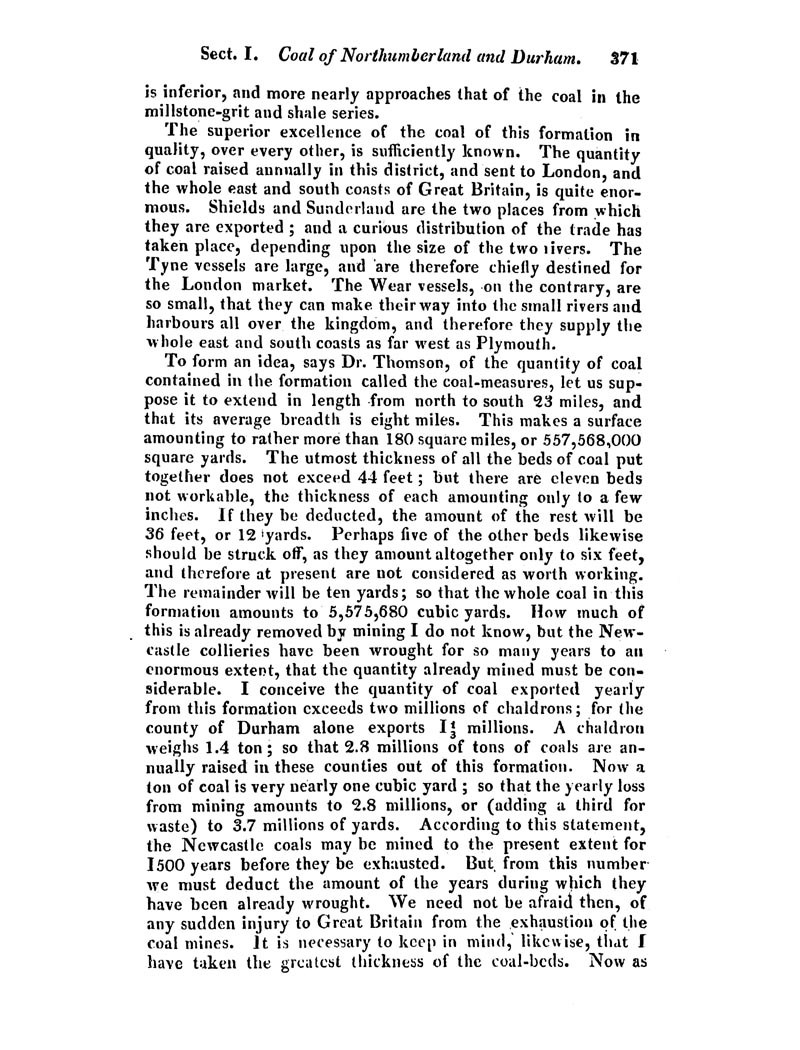 Sect. I. Coal of Northumberland and Durham. 371

is inferior, and more nearly approaches that of the coal in the millstone-grit and shale series.

The superior excellence of the coal of this formation in quality, over every other, is sufficiently known. The quantity of coal raised annually in this district, and sent to London, and the whole east and south coasts of Great Britain, is quite enormous. Shields and Sunderland are the two places from which they are exported; and a curious distribution of the trade has taken place, depending upon the size of the two rivers. The Tyne vessels are large, and are therefore chiefly destined for the London market. The Wear vessels, on the contrary, are so small, that they can make their way into the small rivers and harbours all over the kingdom, and therefore they supply the whole east and south coasts as far west as Plymouth.

To form an idea, says Dr. Thomson, of the quantity of coal contained in the formation called the coal-measures, let us suppose it to extend in length from north to south 23 miles, and that its average breadth is eight miles. This makes a surface amounting to rather more than 180 square miles, or 557,568,000 square yards. The utmost thickness of all the beds of coal put together does not exceed 44 feet; but there are eleven beds not workable, the thickness of each amounting only to a few inches. If they be deducted, the amount of the rest will be 36 feet, or 12 yards. Perhaps five of the other beds likewise should be struck off, as they amount altogether only to six feet, and therefore at present are not considered as worth working. The remainder will be ten yards; so that the whole coal in this formation amounts to 5,575,680 cubic yards. How much of this is already removed by mining I do not know, but the Newcastle collieries have been wrought for so many years to an enormous extent, that the quantity already mined must be considerable. I conceive the quantity of coal exported yearly from this formation exceeds two millions of chaldrons; for the county of Durham alone exports $1\frac{1}{3}$ millions. A chaldron weighs 1.4 ton; so that 2.8 millions of tons of coals are annually raised in these counties out of this formation. Now a ton of coal is very nearly one cubic yard; so that the yearly loss from mining amounts to 2.8 millions, or (adding a third for waste) to 3.7 millions of yards. According to this statement, the Newcastle coals may be mined to the present extent for 1500 years before they be exhausted. But from this number we must deduct the amount of the years during which they have been already wrought. We need not be afraid then, of any sudden injury to Great Britain from the exhaustion of the coal mines. It is necessary to keep in mind, likewise, that I have taken the greatest thickness of the coal-beds. Now as